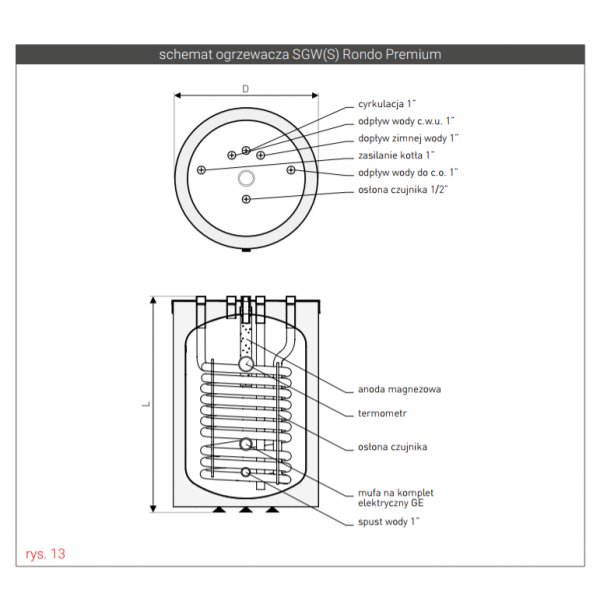 schemat ogrzewacza SGW(S) Rondo Premium

D

cyrkulacja 1"
odpływ wody c.w.u. 1"
dopływ zimnej wody 1"
zasilanie kotła 1"
odpływ wody do c.o. 1"
osłona czujnika 1/2"

L

anoda magnezowa
termometr
osłona czujnika
mufa na komplet elektryczny GE
spust wody 1"

rys. 13